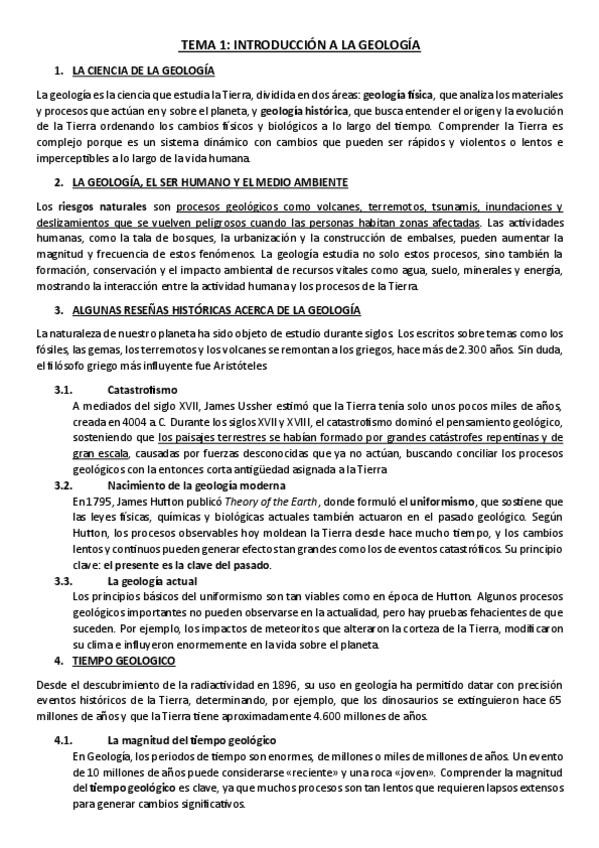 TEMA 1: INTRODUCCIÓN A LA GEOLOGÍA

1. LA CIENCIA DE LA GEOLOGÍA

La geología es la ciencia que estudia la Tierra, dividida en dos áreas: geología física, que analiza los materiales y procesos que actúan en y sobre el planeta, y geología histórica, que busca entender el origen y la evolución de la Tierra ordenando los cambios físicos y biológicos a lo largo del tiempo. Comprender la Tierra es complejo porque es un sistema dinámico con cambios que pueden ser rápidos y violentos o lentos e imperceptibles a lo largo de la vida humana.

2. LA GEOLOGÍA, EL SER HUMANO Y EL MEDIO AMBIENTE

Los riesgos naturales son procesos geológicos como volcanes, terremotos, tsunamis, inundaciones y deslizamientos que se vuelven peligrosos cuando las personas habitan zonas afectadas. Las actividades humanas, como la tala de bosques, la urbanización y la construcción de embalses, pueden aumentar la magnitud y frecuencia de estos fenómenos. La geología estudia no solo estos procesos, sino también la formación, conservación y el impacto ambiental de recursos vitales como agua, suelo, minerales y energía, mostrando la interacción entre la actividad humana y los procesos de la Tierra.

3. ALGUNAS RESEÑAS HISTÓRICAS ACERCA DE LA GEOLOGÍA

La naturaleza de nuestro planeta ha sido objeto de estudio durante siglos. Los escritos sobre temas como los fósiles, las gemas, los terremotos y los volcanes se remontan a los griegos, hace más de 2.300 años. Sin duda, el filósofo griego más influyente fue Aristóteles

3.1. Catastrofismo
A mediados del siglo XVII, James Ussher estimó que la Tierra tenía solo unos pocos miles de años, creada en 4004 a.C. Durante los siglos XVII y XVIII, el catastrofismo dominó el pensamiento geológico, sosteniendo que los paisajes terrestres se habían formado por grandes catástrofes repentinas y de gran escala, causadas por fuerzas desconocidas que ya no actúan, buscando conciliar los procesos geológicos con la entonces corta antigüedad asignada a la Tierra

3.2. Nacimiento de la geología moderna
En 1795, James Hutton publicó Theory of the Earth, donde formuló el uniformismo, que sostiene que las leyes físicas, químicas y biológicas actuales también actuaron en el pasado geológico. Según Hutton, los procesos observables hoy moldean la Tierra desde hace mucho tiempo, y los cambios lentos y continuos pueden generar efectos tan grandes como los de eventos catastróficos. Su principio clave: el presente es la clave del pasado.

3.3. La geología actual
Los principios básicos del uniformismo son tan viables como en época de Hutton. Algunos procesos geológicos importantes no pueden observarse en la actualidad, pero hay pruebas fehacientes de que suceden. Por ejemplo, los impactos de meteoritos que alteraron la corteza de la Tierra, modificaron su clima e influyeron enormemente en la vida sobre el planeta.

4. TIEMPO GEOLOGICO

Desde el descubrimiento de la radiactividad en 1896, su uso en geología ha permitido datar con precisión eventos históricos de la Tierra, determinando, por ejemplo, que los dinosaurios se extinguieron hace 65 millones de años y que la Tierra tiene aproximadamente 4.600 millones de años.

4.1. La magnitud del tiempo geológico
En Geología, los periodos de tiempo son enormes, de millones o miles de millones de años. Un evento de 10 millones de años puede considerarse «reciente» y una roca «joven». Comprender la magnitud del tiempo geológico es clave, ya que muchos procesos son tan lentos que requieren lapsos extensos para generar cambios significativos.